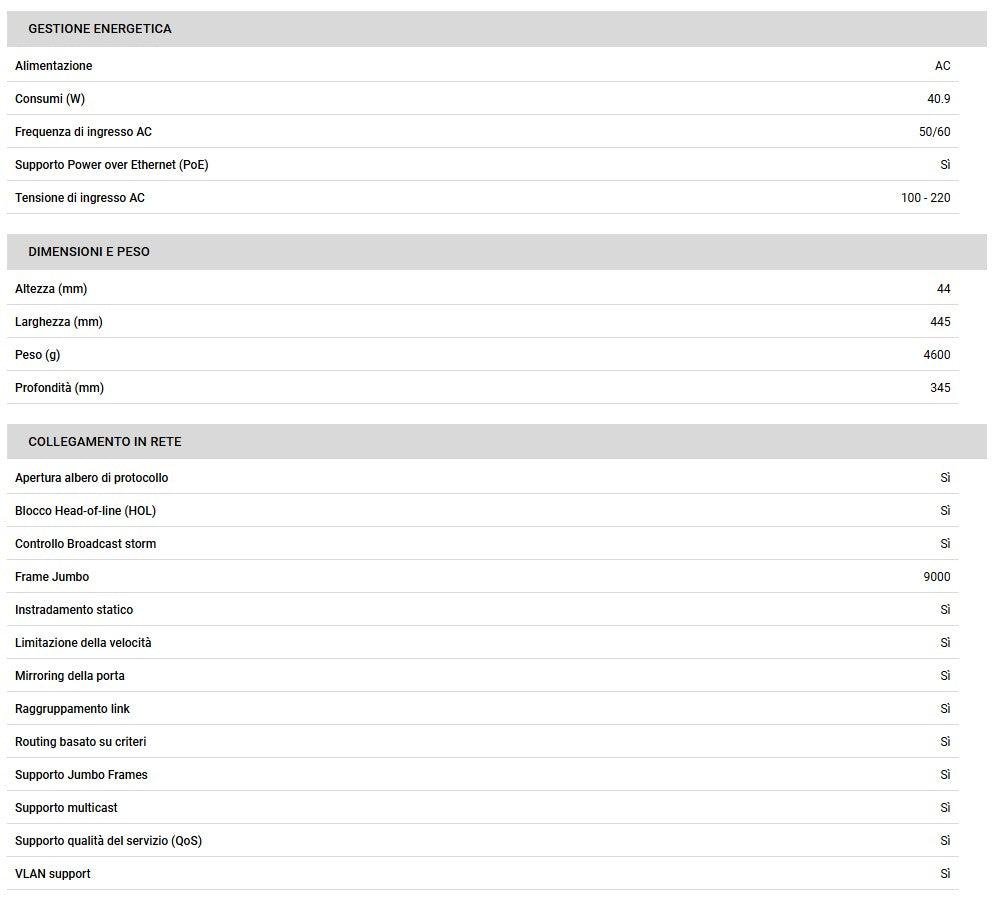 GESTIONE ENERGETICA

| | |
|---|---|
| Alimentazione | AC |
| Consumi (W) | 40.9 |
| Frequenza di ingresso AC | 50/60 |
| Supporto Power over Ethernet (PoE) | Sì |
| Tensione di ingresso AC | 100 - 220 |

DIMENSIONI E PESO

| | |
|---|---|
| Altezza (mm) | 44 |
| Larghezza (mm) | 445 |
| Peso (g) | 4600 |
| Profondità (mm) | 345 |

COLLEGAMENTO IN RETE

| | |
|---|---|
| Apertura albero di protocollo | Sì |
| Blocco Head-of-line (HOL) | Sì |
| Controllo Broadcast storm | Sì |
| Frame Jumbo | 9000 |
| Instradamento statico | Sì |
| Limitazione della velocità | Sì |
| Mirroring della porta | Sì |
| Raggruppamento link | Sì |
| Routing basato su criteri | Sì |
| Supporto Jumbo Frames | Sì |
| Supporto multicast | Sì |
| Supporto qualità del servizio (QoS) | Sì |
| VLAN support | Sì |